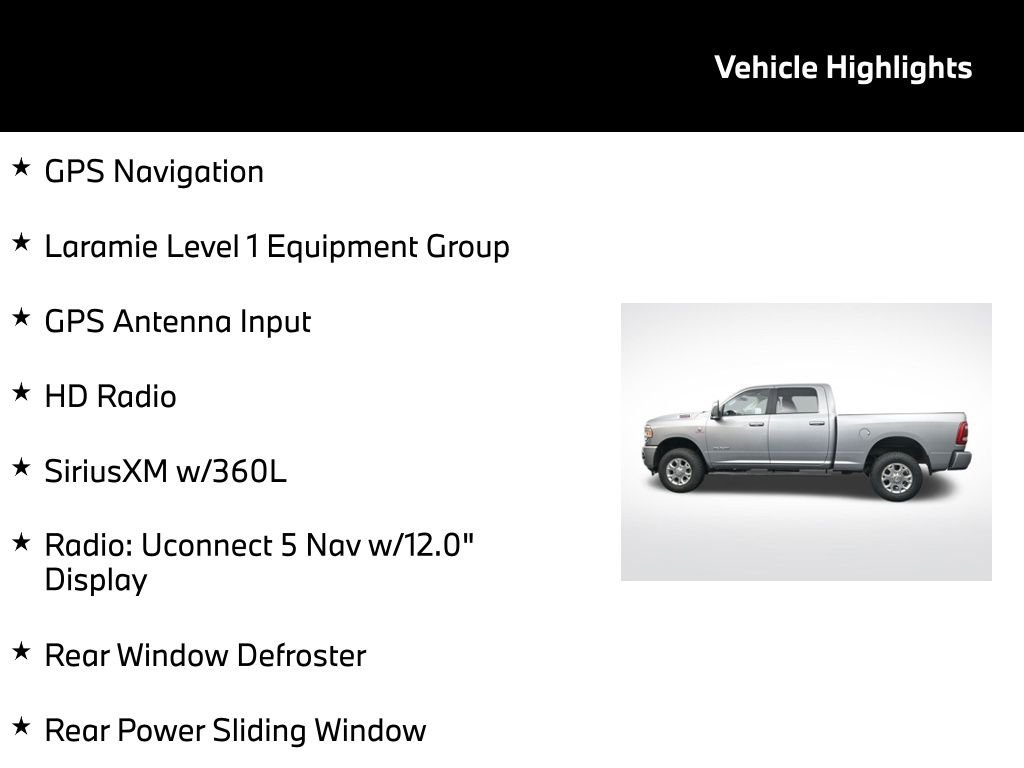 Vehicle Highlights

★ GPS Navigation

★ Laramie Level 1 Equipment Group

★ GPS Antenna Input

★ HD Radio

★ SiriusXM w/360L

★ Radio: Uconnect 5 Nav w/12.0" Display

★ Rear Window Defroster

★ Rear Power Sliding Window